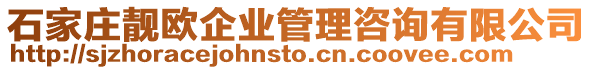 石家庄靓欧企业管理咨询有限公司
http://sjzhoracejohnsto.cn.coovee.com